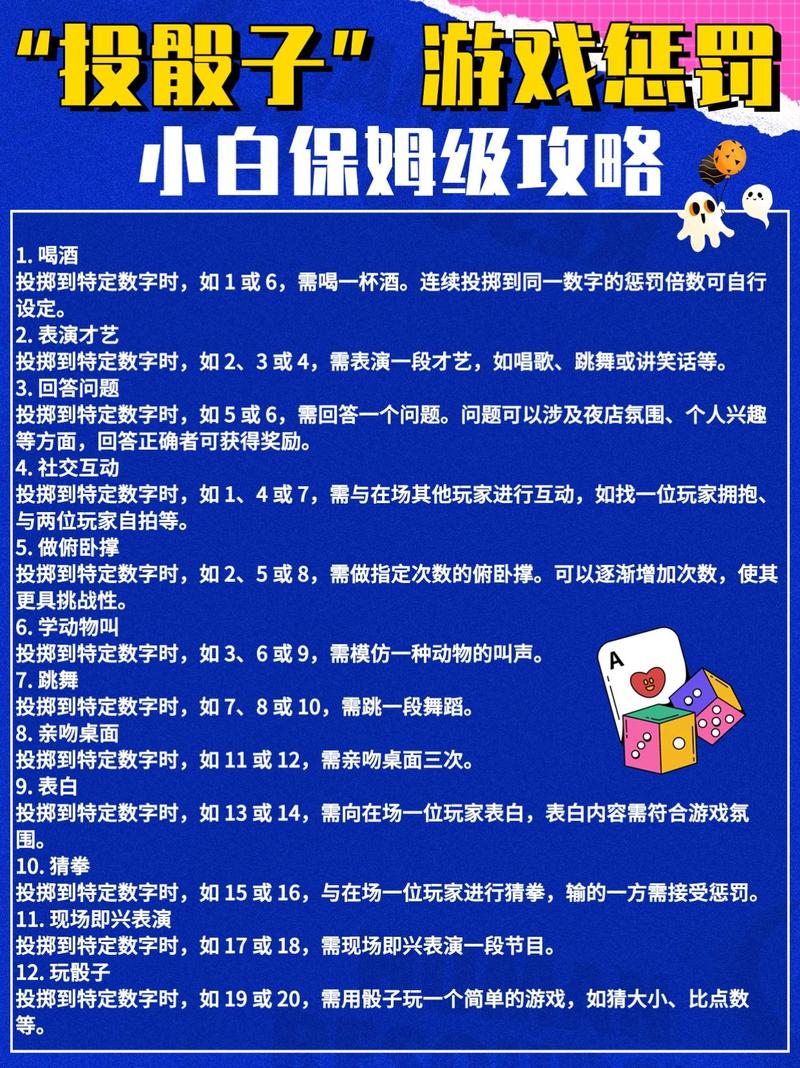 “投骰子”游戏惩罚

小白保姆级攻略

1. 喝酒
投掷到特定数字时，如 1 或 6，需喝一杯酒。连续投掷到同一数字的惩罚倍数可自行设定。
2. 表演才艺
投掷到特定数字时，如 2、3 或 4，需表演一段才艺，如唱歌、跳舞或讲笑话等。
3. 回答问题
投掷到特定数字时，如 5 或 6，需回答一个问题。问题可以涉及夜店氛围、个人兴趣等方面，回答正确者可获得奖励。
4. 社交互动
投掷到特定数字时，如 1、4 或 7，需与在场其他玩家进行互动，如找一位玩家拥抱、与两位玩家自拍等。
5. 做俯卧撑
投掷到特定数字时，如 2、5 或 8，需做指定次数的俯卧撑。可以逐渐增加次数，使其更具挑战性。
6. 学动物叫
投掷到特定数字时，如 3、6 或 9，需模仿一种动物的叫声。
7. 跳舞
投掷到特定数字时，如 7、8 或 10，需跳一段舞蹈。
8. 亲吻桌面
投掷到特定数字时，如 11 或 12，需亲吻桌面三次。
9. 表白
投掷到特定数字时，如 13 或 14，需向在场一位玩家表白，表白内容需符合游戏氛围。
10. 猜拳
投掷到特定数字时，如 15 或 16，与在场一位玩家进行猜拳，输的一方需接受惩罚。
11. 现场即兴表演
投掷到特定数字时，如 17 或 18，需现场即兴表演一段节目。
12. 玩骰子
投掷到特定数字时，如 19 或 20，需用骰子玩一个简单的游戏，如猜大小、比点数等。

A